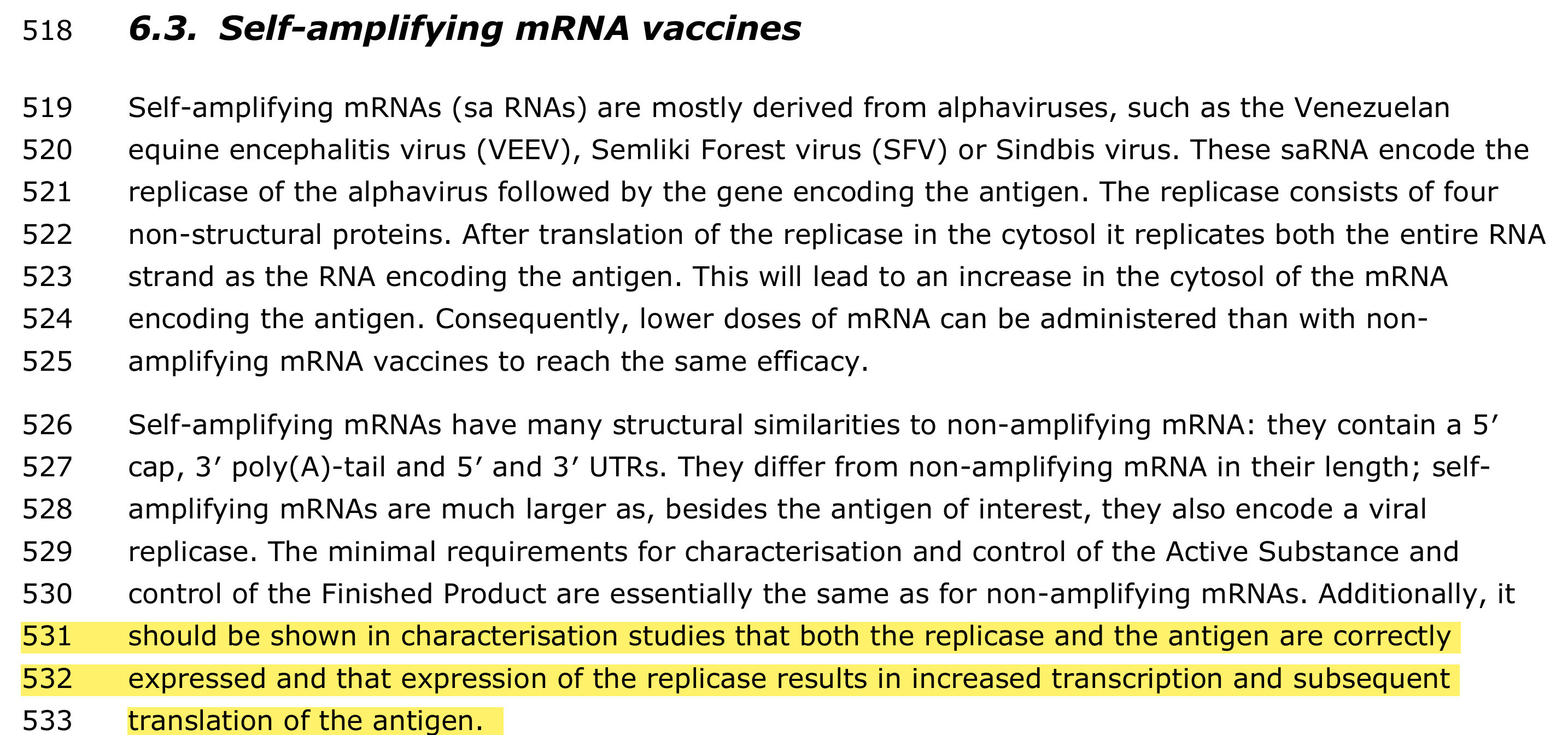 518 6.3. Self-amplifying mRNA vaccines

519 Self-amplifying mRNAs (sa RNAs) are mostly derived from alphaviruses, such as the Venezuelan
520 equine encephalitis virus (VEEV), Semliki Forest virus (SFV) or Sindbis virus. These saRNA encode the
521 replicase of the alphavirus followed by the gene encoding the antigen. The replicase consists of four
522 non-structural proteins. After translation of the replicase in the cytosol it replicates both the entire RNA
523 strand as the RNA encoding the antigen. This will lead to an increase in the cytosol of the mRNA
524 encoding the antigen. Consequently, lower doses of mRNA can be administered than with non-
525 amplifying mRNA vaccines to reach the same efficacy.

526 Self-amplifying mRNAs have many structural similarities to non-amplifying mRNA: they contain a 5′
527 cap, 3′ poly(A)-tail and 5′ and 3′ UTRs. They differ from non-amplifying mRNA in their length; self-
528 amplifying mRNAs are much larger as, besides the antigen of interest, they also encode a viral
529 replicase. The minimal requirements for characterisation and control of the Active Substance and
530 control of the Finished Product are essentially the same as for non-amplifying mRNAs. Additionally, it
531 should be shown in characterisation studies that both the replicase and the antigen are correctly
532 expressed and that expression of the replicase results in increased transcription and subsequent
533 translation of the antigen.